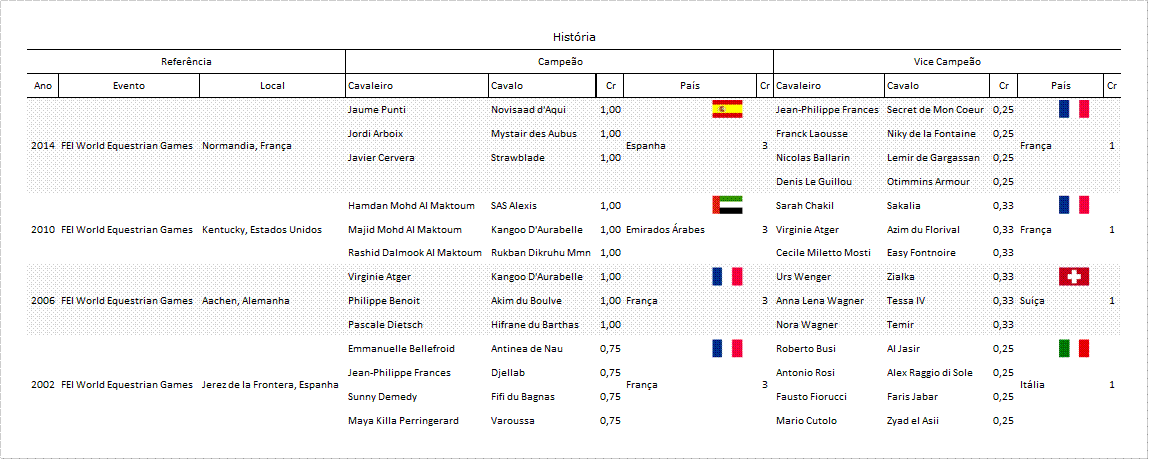 História

| Referência | | | Campeão | | | | | Vice Campeão | | | | |
|---|---|---|---|---|---|---|---|---|---|---|---|---|
| Ano | Evento | Local | Cavaleiro | Cavalo | Cr | País | Cr | Cavaleiro | Cavalo | Cr | País | Cr |
| 2014 | FEI World Equestrian Games | Normandia, França | Jaume Punti | Novisaad d'Aqui | 1,00 | Espanha | 3 | Jean-Philippe Frances | Secret de Mon Coeur | 0,25 | França | 1 |
| | | | Jordi Arboix | Mystair des Aubus | 1,00 | | | Franck Laousse | Niky de la Fontaine | 0,25 | | |
| | | | Javier Cervera | Strawblade | 1,00 | | | Nicolas Ballarin | Lemir de Gargassan | 0,25 | | |
| | | | | | | | | Denis Le Guillou | Otimmins Armour | 0,25 | | |
| 2010 | FEI World Equestrian Games | Kentucky, Estados Unidos | Hamdan Mohd Al Maktoum | SAS Alexis | 1,00 | Emirados Árabes | 3 | Sarah Chakil | Sakalia | 0,33 | França | 1 |
| | | | Majid Mohd Al Maktoum | Kangoo D'Aurabelle | 1,00 | | | Virginie Atger | Azim du Florival | 0,33 | | |
| | | | Rashid Dalmook Al Maktoum | Rukban Dikruhu Mmn | 1,00 | | | Cecile Miletto Mosti | Easy Fontnoire | 0,33 | | |
| 2006 | FEI World Equestrian Games | Aachen, Alemanha | Virginie Atger | Kangoo D'Aurabelle | 1,00 | França | 3 | Urs Wenger | Zialka | 0,33 | Suiça | 1 |
| | | | Philippe Benoit | Akim du Boulve | 1,00 | | | Anna Lena Wagner | Tessa IV | 0,33 | | |
| | | | Pascale Dietsch | Hifrane du Barthas | 1,00 | | | Nora Wagner | Temir | 0,33 | | |
| 2002 | FEI World Equestrian Games | Jerez de la Frontera, Espanha | Emmanuelle Bellefroid | Antinea de Nau | 0,75 | França | 3 | Roberto Busi | Al Jasir | 0,25 | Itália | 1 |
| | | | Jean-Philippe Frances | Djellab | 0,75 | | | Antonio Rosi | Alex Raggio di Sole | 0,25 | | |
| | | | Sunny Demedy | Fifi du Bagnas | 0,75 | | | Fausto Fiorucci | Faris Jabar | 0,25 | | |
| | | | Maya Killa Perringerard | Varoussa | 0,75 | | | Mario Cutolo | Zyad el Asii | 0,25 | | |